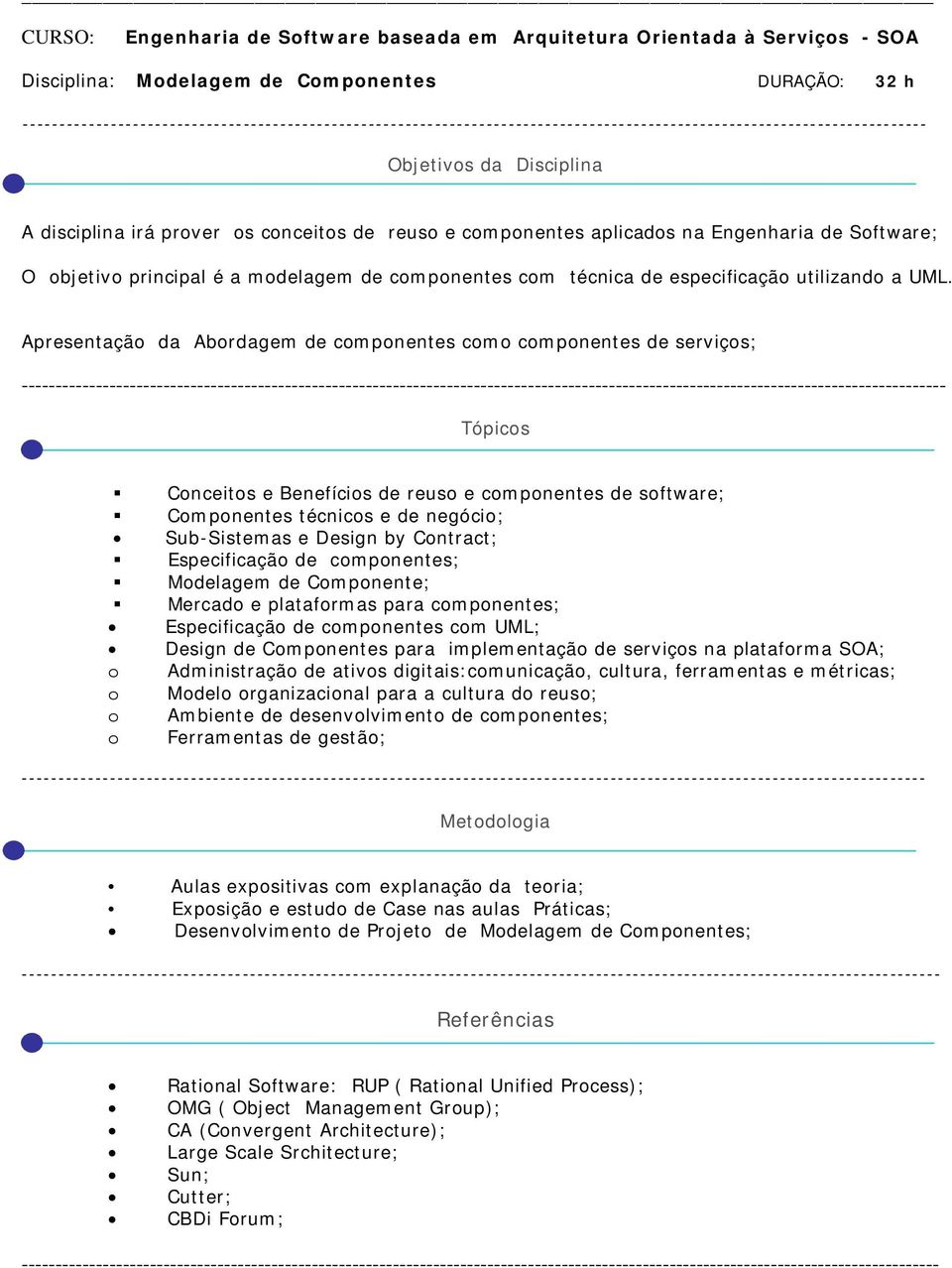 CURSO: Engenharia de Software baseada em Arquitetura Orientada à Serviços - SOA

Disciplina: Modelagem de Componentes DURAÇÃO: 32 h

Objetivos da Disciplina

A disciplina irá prover os conceitos de reuso e componentes aplicados na Engenharia de Software;

O objetivo principal é a modelagem de componentes com técnica de especificação utilizando a UML.

Apresentação da Abordagem de componentes como componentes de serviços;

Tópicos

▪ Conceitos e Benefícios de reuso e componentes de software;
▪ Componentes técnicos e de negócio;
• Sub-Sistemas e Design by Contract;
▪ Especificação de componentes;
▪ Modelagem de Componente;
▪ Mercado e plataformas para componentes;
• Especificação de componentes com UML;
• Design de Componentes para implementação de serviços na plataforma SOA;
o Administração de ativos digitais:comunicação, cultura, ferramentas e métricas;
o Modelo organizacional para a cultura do reuso;
o Ambiente de desenvolvimento de componentes;
o Ferramentas de gestão;

Metodologia

• Aulas expositivas com explanação da teoria;
• Exposição e estudo de Case nas aulas Práticas;
• Desenvolvimento de Projeto de Modelagem de Componentes;

Referências

• Rational Software: RUP ( Rational Unified Process);
• OMG ( Object Management Group);
• CA (Convergent Architecture);
• Large Scale Srchitecture;
• Sun;
• Cutter;
• CBDi Forum;